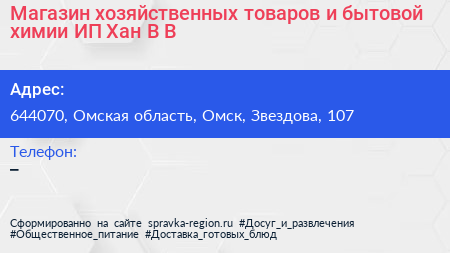 Магазин хозяйственных товаров и бытовой химии ИП Хан В В

Адрес:
644070, Омская область, Омск, Звездова, 107

Телефон:
–

Сформированно на сайте spravka-region.ru #Досуг_и_развлечения #Общественное_питание #Доставка_готовых_блюд